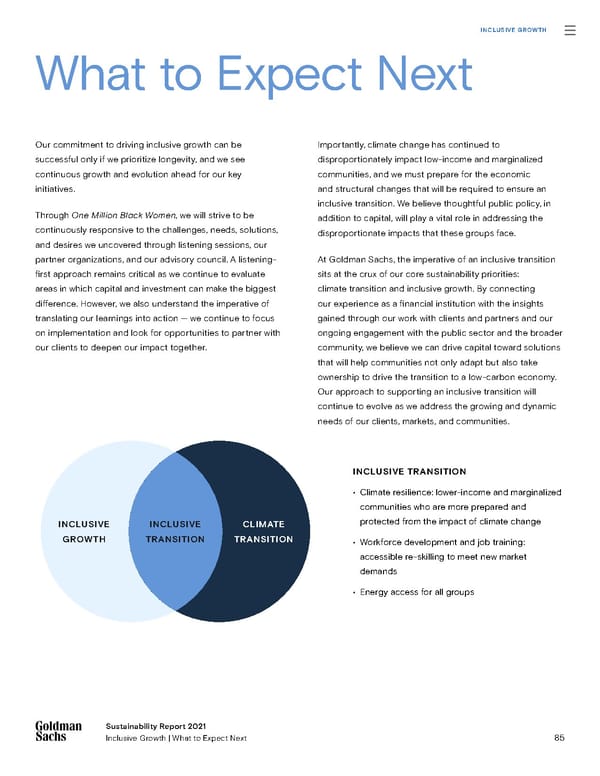 INCLUSIVE GROWTH

What to Expect Next

Our commitment to driving inclusive growth can be successful only if we prioritize longevity, and we see continuous growth and evolution ahead for our key initiatives.

Through One Million Black Women, we will strive to be continuously responsive to the challenges, needs, solutions, and desires we uncovered through listening sessions, our partner organizations, and our advisory council. A listening-first approach remains critical as we continue to evaluate areas in which capital and investment can make the biggest difference. However, we also understand the imperative of translating our learnings into action — we continue to focus on implementation and look for opportunities to partner with our clients to deepen our impact together.

Importantly, climate change has continued to disproportionately impact low-income and marginalized communities, and we must prepare for the economic and structural changes that will be required to ensure an inclusive transition. We believe thoughtful public policy, in addition to capital, will play a vital role in addressing the disproportionate impacts that these groups face.

At Goldman Sachs, the imperative of an inclusive transition sits at the crux of our core sustainability priorities: climate transition and inclusive growth. By connecting our experience as a financial institution with the insights gained through our work with clients and partners and our ongoing engagement with the public sector and the broader community, we believe we can drive capital toward solutions that will help communities not only adapt but also take ownership to drive the transition to a low-carbon economy. Our approach to supporting an inclusive transition will continue to evolve as we address the growing and dynamic needs of our clients, markets, and communities.

INCLUSIVE GROWTH

INCLUSIVE TRANSITION

CLIMATE TRANSITION

INCLUSIVE TRANSITION

• Climate resilience: lower-income and marginalized communities who are more prepared and protected from the impact of climate change

• Workforce development and job training: accessible re-skilling to meet new market demands

• Energy access for all groups

Goldman Sachs

Sustainability Report 2021
Inclusive Growth | What to Expect Next

85